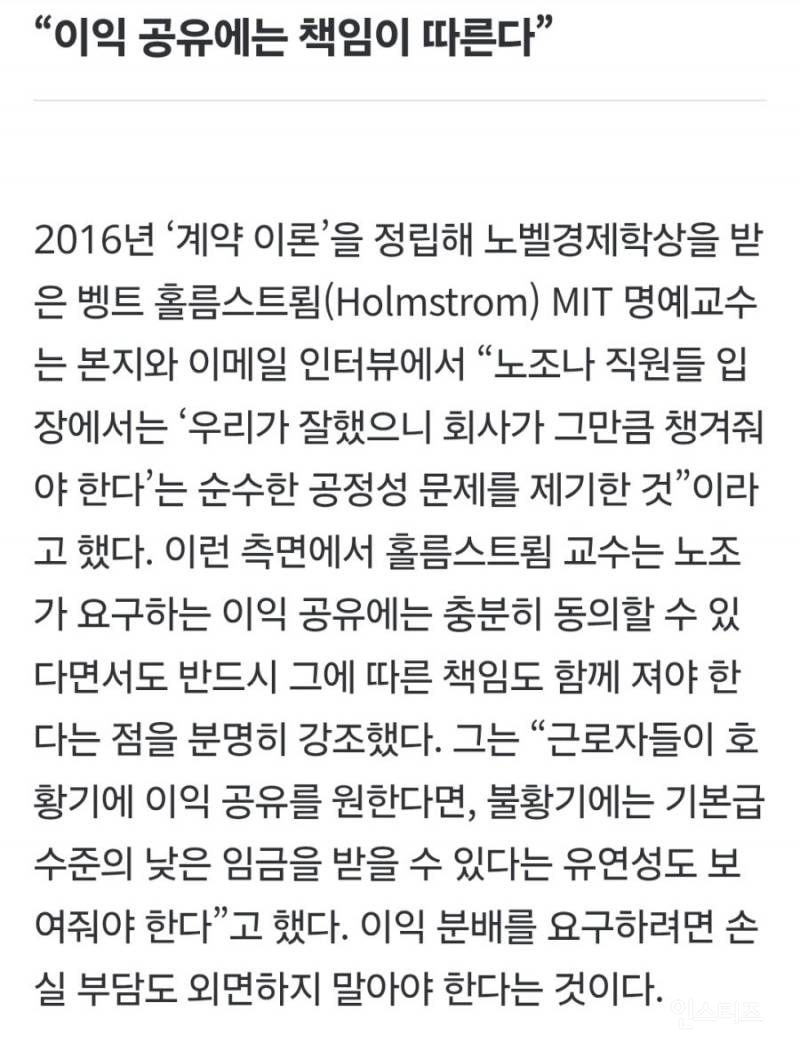 “이익 공유에는 책임이 따른다”

2016년 ‘계약 이론’을 정립해 노벨경제학상을 받은 벵트 홀름스트룀(Holmstrom) MIT 명예교수는 본지와 이메일 인터뷰에서 “노조나 직원들 입장에서는 ‘우리가 잘했으니 회사가 그만큼 챙겨줘야 한다’는 순수한 공정성 문제를 제기한 것”이라고 했다. 이런 측면에서 홀름스트룀 교수는 노조가 요구하는 이익 공유에는 충분히 동의할 수 있다면서도 반드시 그에 따른 책임도 함께 져야 한다는 점을 분명히 강조했다. 그는 “근로자들이 호황기에 이익 공유를 원한다면, 불황기에는 기본급 수준의 낮은 임금을 받을 수 있다는 유연성도 보여줘야 한다”고 했다. 이익 분배를 요구하려면 손실 부담도 외면하지 말아야 한다는 것이다.

인스티즈